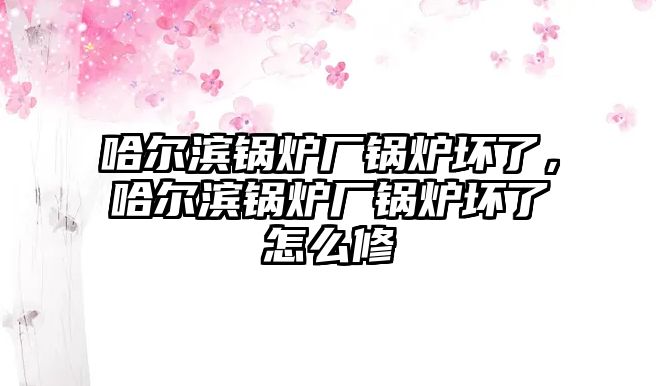 哈尔滨锅炉厂锅炉坏了，哈尔滨锅炉厂锅炉坏了怎么修